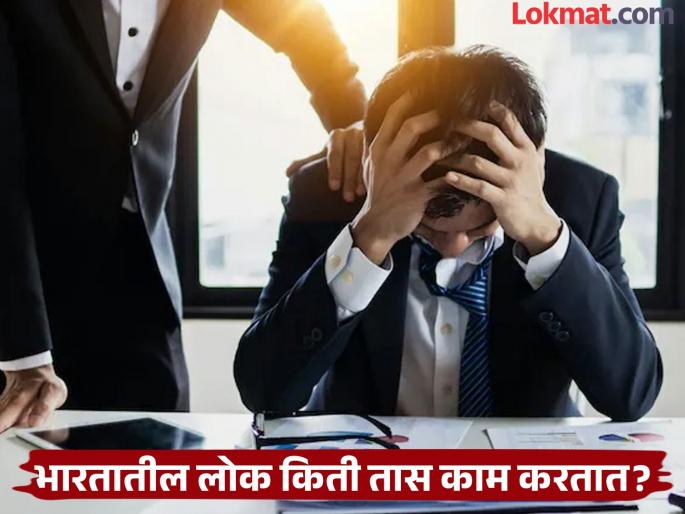 Lokmat.com

भारतातील लोक किती तास काम करतात?